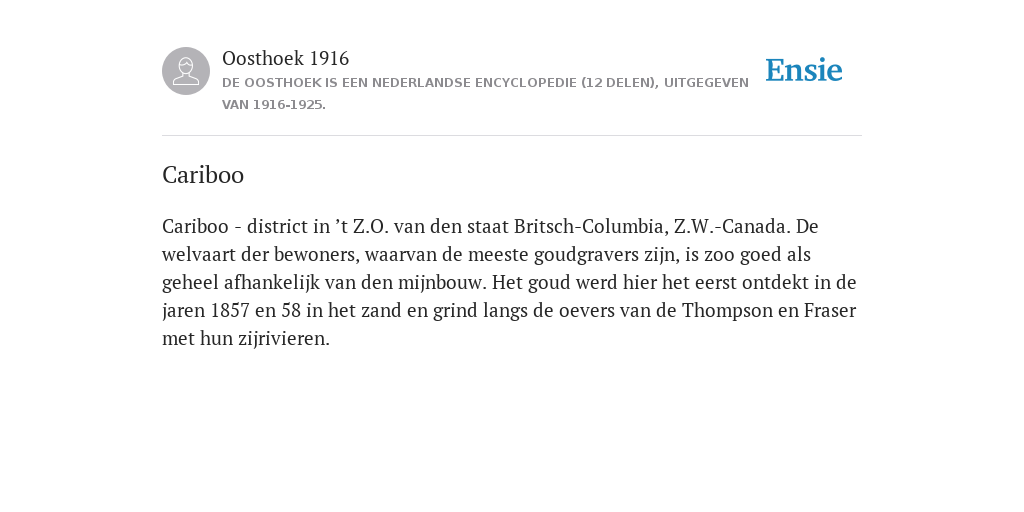 Oosthoek 1916
DE OOSTHOEK IS EEN NEDERLANDSE ENCYCLOPEDIE (12 DELEN), UITGEGEVEN VAN 1916-1925.

Ensie

Cariboo

Cariboo - district in ’t Z.O. van den staat Britsch-Columbia, Z.W.-Canada. De welvaart der bewoners, waarvan de meeste goudgravers zijn, is zoo goed als geheel afhankelijk van den mijnbouw. Het goud werd hier het eerst ontdekt in de jaren 1857 en 58 in het zand en grind langs de oevers van de Thompson en Fraser met hun zijrivieren.